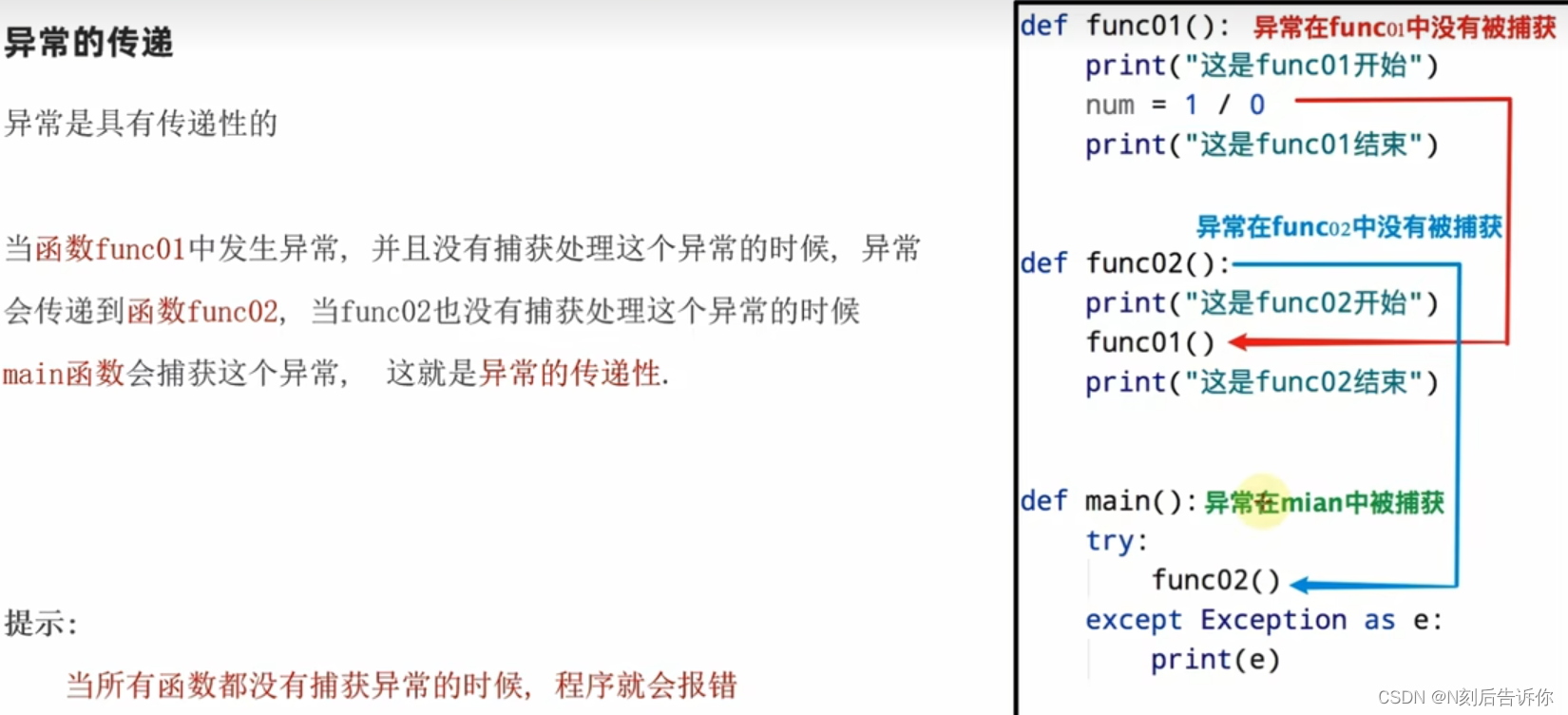 异常的传递

异常是具有传递性的

当函数func01中发生异常，并且没有捕获处理这个异常的时候，异常会传递到函数func02，当func02也没有捕获处理这个异常的时候main函数会捕获这个异常， 这就是异常的传递性.

提示：

当所有函数都没有捕获异常的时候，程序就会报错

def func01(): 异常在func01中没有被捕获
    print("这是func01开始")
    num = 1 / 0
    print("这是func01结束")

异常在func02中没有被捕获
def func02():
    print("这是func02开始")
    func01()
    print("这是func02结束")

def main(): 异常在mian中被捕获
    try:
        func02()
    except Exception as e:
        print(e)

CSDN @N刻后告诉你